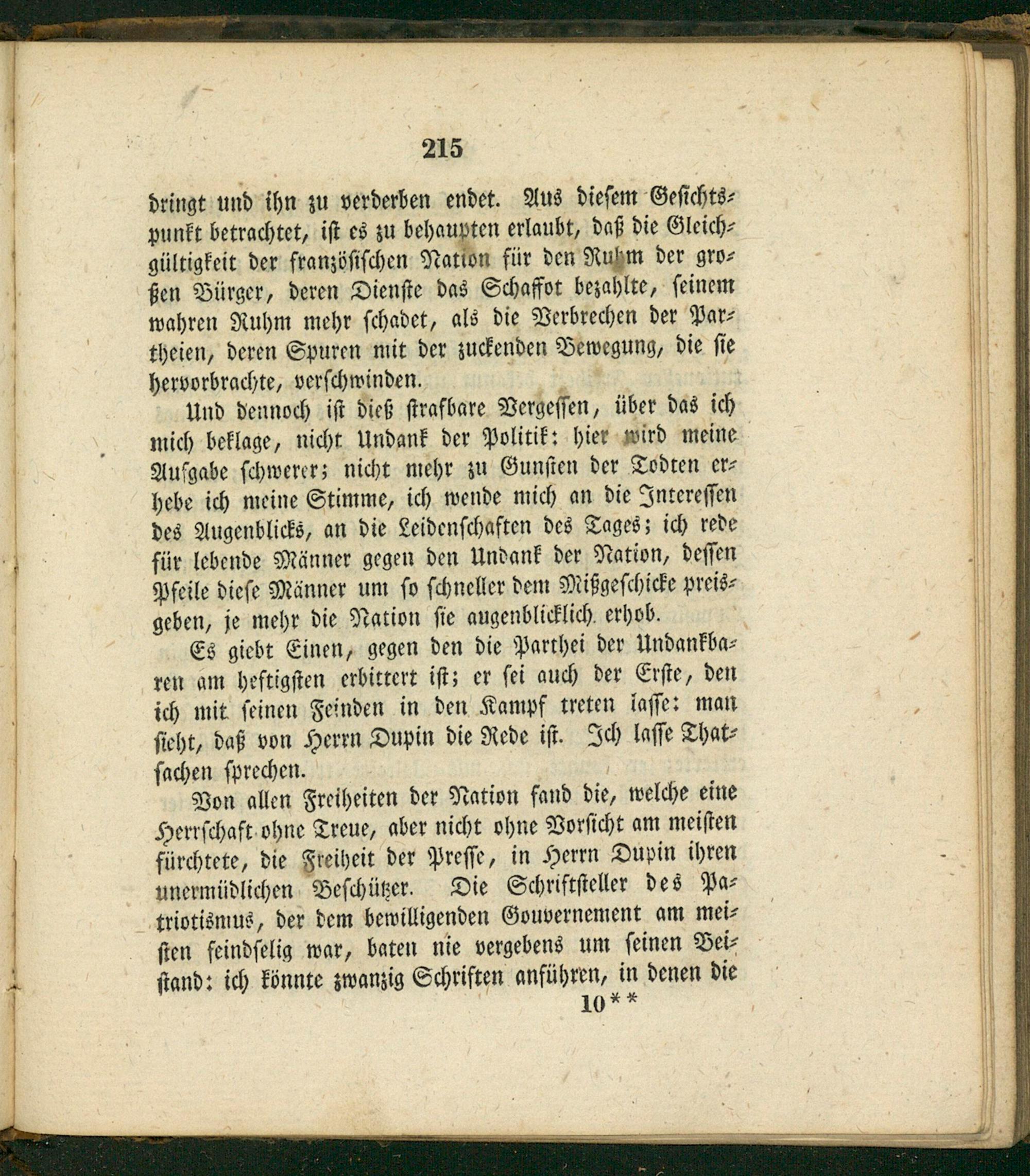 215

dringt und ihn zu verderben endet. Aus diesem Gesichtspunkt betrachtet, ist es zu behaupten erlaubt, daß die Gleichgültigkeit der französischen Nation für den Ruhm der großen Bürger, deren Dienste das Schaffot bezahlte, seinem wahren Ruhm mehr schadet, als die Verbrechen der Partheien, deren Spuren mit der zuckenden Bewegung, die sie hervorbrachte, verschwinden.

Und dennoch ist dieß strafbare Vergessen, über das ich mich beklage, nicht Undank der Politik: hier wird meine Aufgabe schwerer; nicht mehr zu Gunsten der Todten erhebe ich meine Stimme, ich wende mich an die Interessen des Augenblicks, an die Leidenschaften des Tages; ich rede für lebende Männer gegen den Undank der Nation, dessen Pfeile diese Männer um so schneller dem Mißgeschicke preisgeben, je mehr die Nation sie augenblicklich erhob.

Es giebt Einen, gegen den die Parthei der Undankbaren am heftigsten erbittert ist; er sei auch der Erste, den ich mit seinen Feinden in den Kampf treten lasse: man sieht, daß von Herrn Dupin die Rede ist. Ich lasse Thatsachen sprechen.

Von allen Freiheiten der Nation fand die, welche eine Herrschaft ohne Treue, aber nicht ohne Vorsicht am meisten fürchtete, die Freiheit der Presse, in Herrn Dupin ihren unermüdlichen Beschützer. Die Schriftsteller des Patriotismus, der dem bewilligenden Gouvernement am meisten feindselig war, baten nie vergebens um seinen Beistand: ich könnte zwanzig Schriften anführen, in denen die

10**